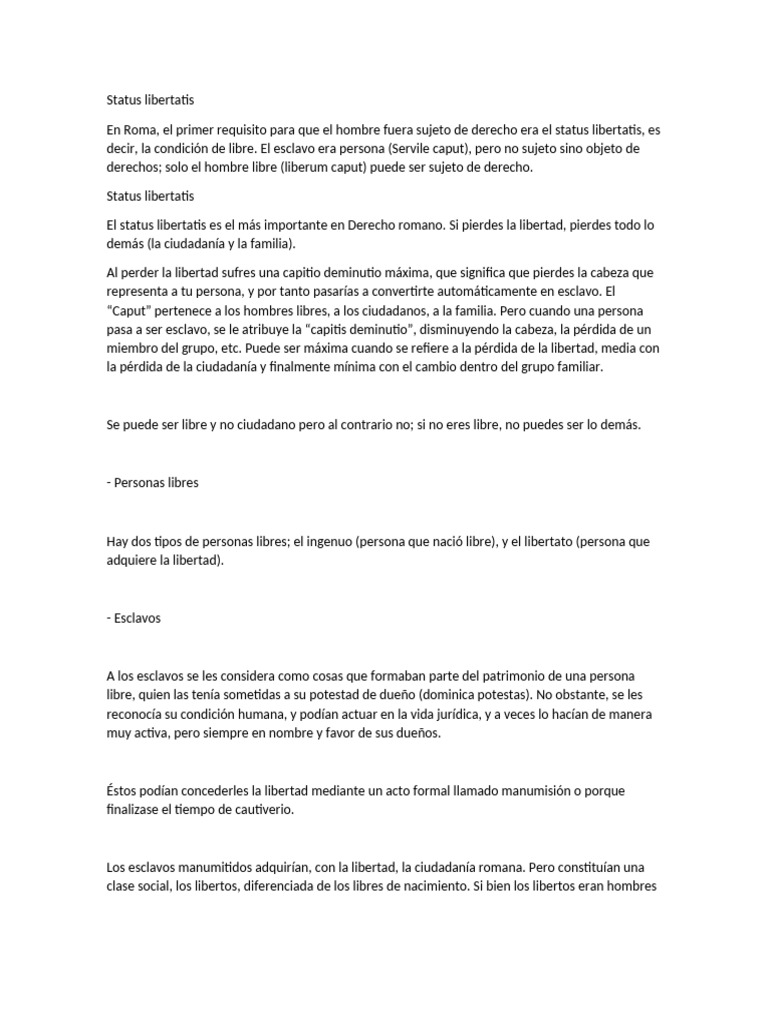 Status libertatis

En Roma, el primer requisito para que el hombre fuera sujeto de derecho era el status libertatis, es decir, la condición de libre. El esclavo era persona (Servile caput), pero no sujeto sino objeto de derechos; solo el hombre libre (liberum caput) puede ser sujeto de derecho.

Status libertatis

El status libertatis es el más importante en Derecho romano. Si pierdes la libertad, pierdes todo lo demás (la ciudadanía y la familia).

Al perder la libertad sufres una capitio deminutio máxima, que significa que pierdes la cabeza que representa a tu persona, y por tanto pasarías a convertirte automáticamente en esclavo. El "Caput" pertenece a los hombres libres, a los ciudadanos, a la familia. Pero cuando una persona pasa a ser esclavo, se le atribuye la "capitis deminutio", disminuyendo la cabeza, la pérdida de un miembro del grupo, etc. Puede ser máxima cuando se refiere a la pérdida de la libertad, media con la pérdida de la ciudadanía y finalmente mínima con el cambio dentro del grupo familiar.

Se puede ser libre y no ciudadano pero al contrario no; si no eres libre, no puedes ser lo demás.

- Personas libres

Hay dos tipos de personas libres; el ingenuo (persona que nació libre), y el libertato (persona que adquiere la libertad).

- Esclavos

A los esclavos se les considera como cosas que formaban parte del patrimonio de una persona libre, quien las tenía sometidas a su potestad de dueño (dominica potestas). No obstante, se les reconocía su condición humana, y podían actuar en la vida jurídica, y a veces lo hacían de manera muy activa, pero siempre en nombre y favor de sus dueños.

Éstos podían concederles la libertad mediante un acto formal llamado manumisión o porque finalizase el tiempo de cautiverio.

Los esclavos manumitidos adquirían, con la libertad, la ciudadanía romana. Pero constituían una clase social, los libertos, diferenciada de los libres de nacimiento. Si bien los libertos eran hombres